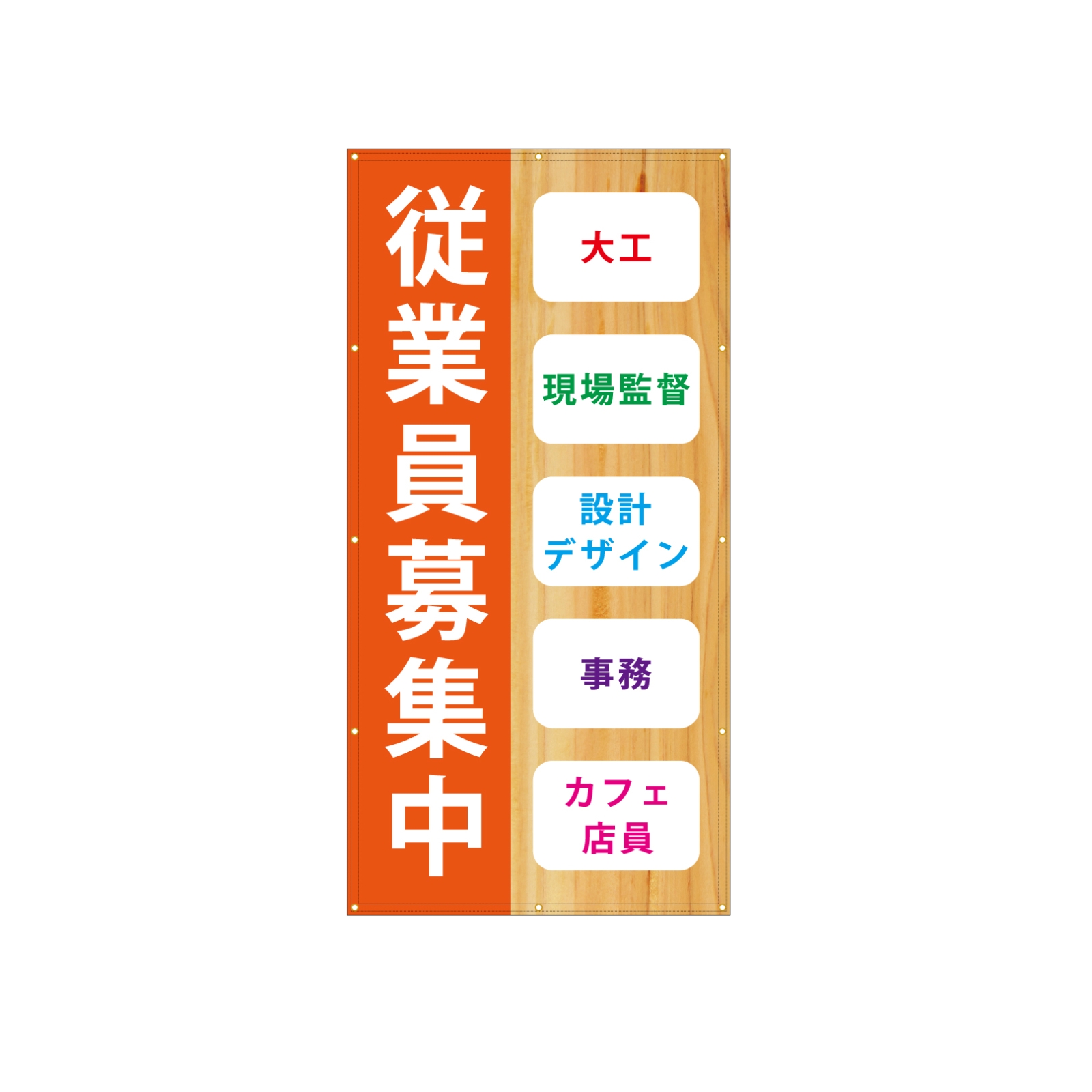 従業員募集中

大工

現場監督

設計
デザイン

事務

カフェ
店員